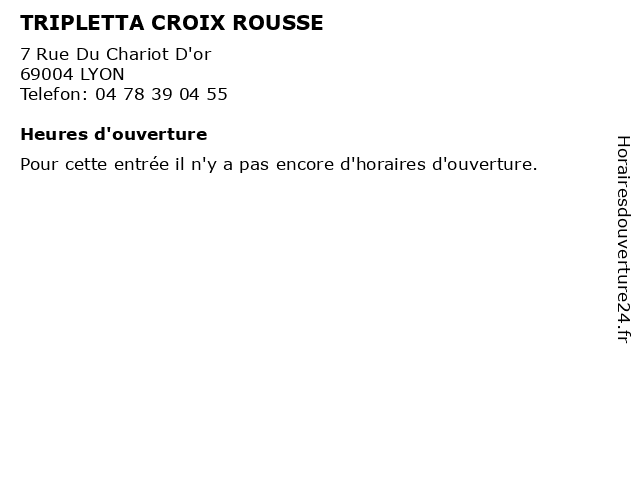 TRIPLETTA CROIX ROUSSE

7 Rue Du Chariot D'or
69004 LYON
Telefon: 04 78 39 04 55

Heures d'ouverture

Pour cette entrée il n'y a pas encore d'horaires d'ouverture.

Horairesdouverture24.fr